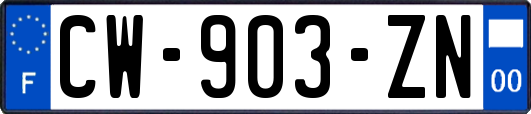 F
CW-903-ZN
00